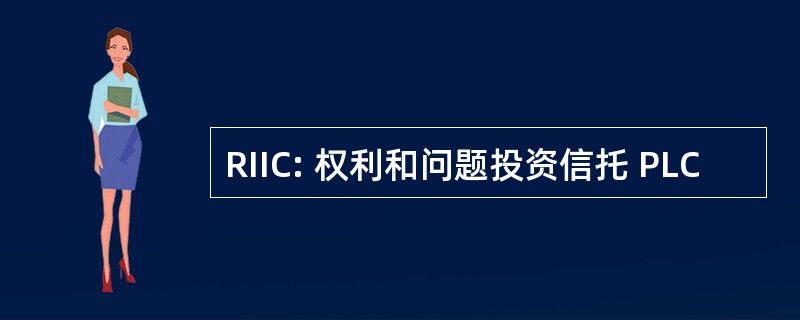 RIIC: 权利和问题投资信托 PLC